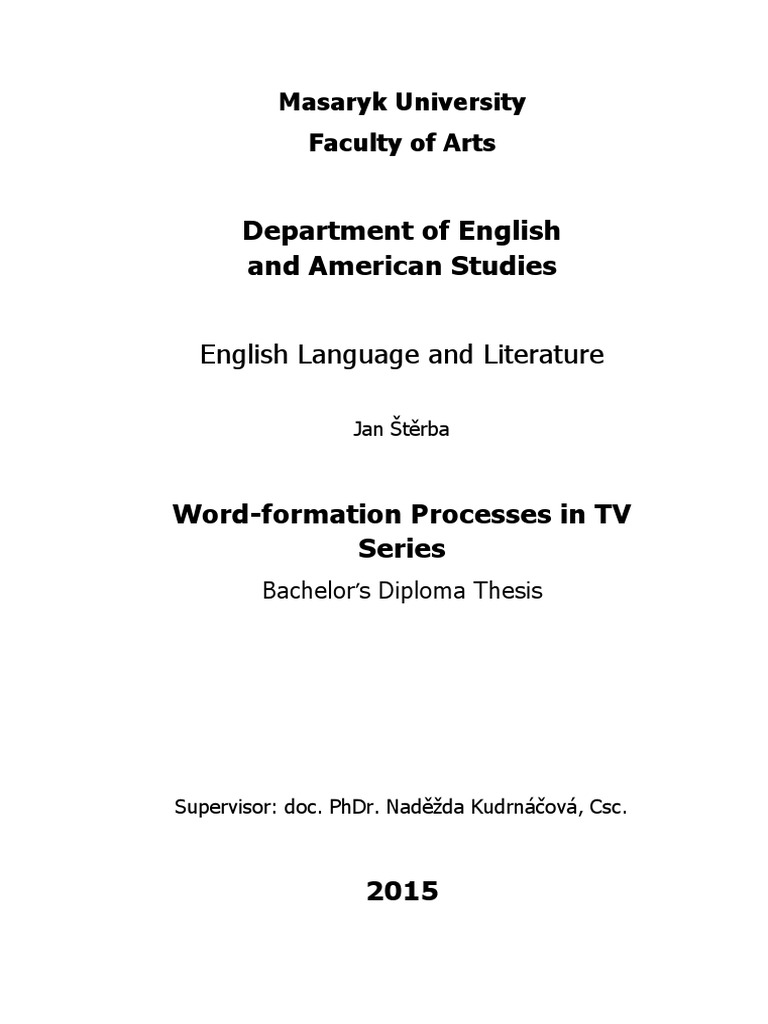 Masaryk University
Faculty of Arts

Department of English
and American Studies

English Language and Literature

Jan Štěrba

Word-formation Processes in TV Series

Bachelor's Diploma Thesis

Supervisor: doc. PhDr. Naděžda Kudrnáčová, Csc.

2015